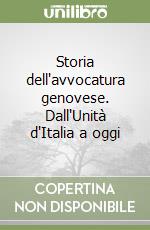 unilibro

Storia dell'avvocatura genovese. Dall'Unità d'Italia a oggi

COPERTINA NON DISPONIBILE